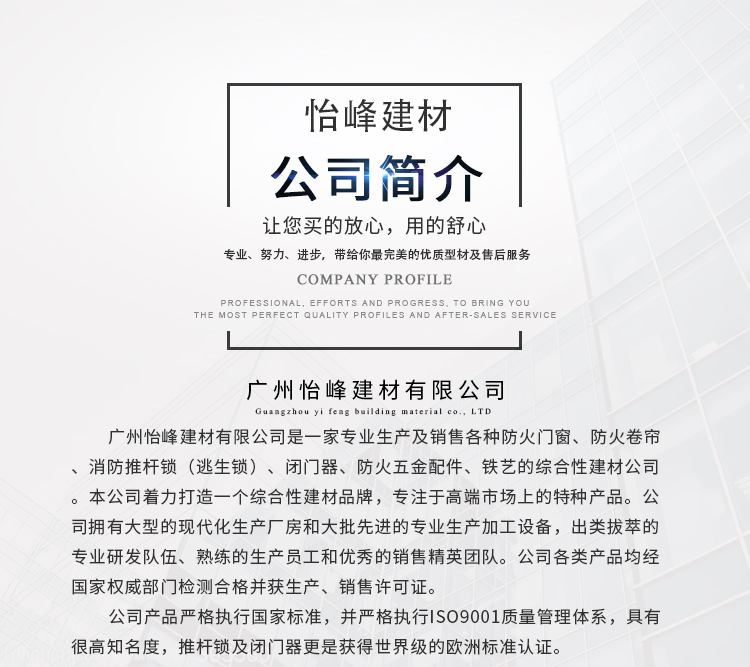 怡峰建材

公司简介

让您买的放心，用的舒心

专业、努力、进步，带给你最完美的优质型材及售后服务

COMPANY PROFILE

PROFESSIONAL, EFFORTS AND PROGRESS, TO BRING YOU THE MOST PERFECT QUALITY PROFILES AND AFTER-SALES SERVICE

广州怡峰建材有限公司

Guangzhou yi feng building material co., LTD

广州怡峰建材有限公司是一家专业生产及销售各种防火门窗、防火卷帘、消防推杆锁（逃生锁）、闭门器、防火五金配件、铁艺的综合性建材公司。本公司着力打造一个综合性建材品牌，专注于高端市场上的特种产品。公司拥有大型的现代化生产厂房和大批先进的专业生产加工设备，出类拔萃的专业研发队伍、熟练的生产员工和优秀的销售精英团队。公司各类产品均经国家权威部门检测合格并获生产、销售许可证。

公司产品严格执行国家标准，并严格执行ISO9001质量管理体系，具有很高知名度，推杆锁及闭门器更是获得世界级的欧洲标准认证。